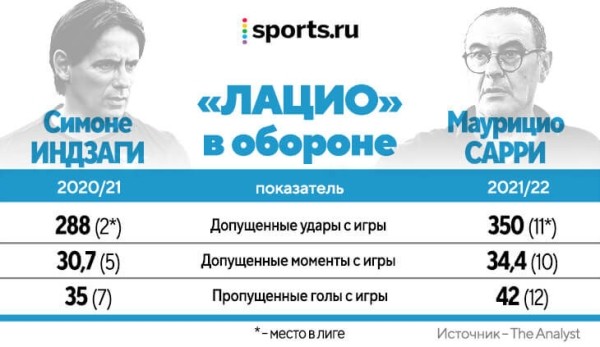 sports.ru

Симоне ИНДЗАГИ

«ЛАЦИО» в обороне

Маурицио САРРИ

| 2020/21 | показатель | 2021/22 |
|---|---|---|
| 288 (2*) | Допущенные удары с игры | 350 (11*) |
| 30,7 (5) | Допущенные моменты с игры | 34,4 (10) |
| 35 (7) | Пропущенные голы с игры | 42 (12) |

* – место в лиге

Источник – The Analyst